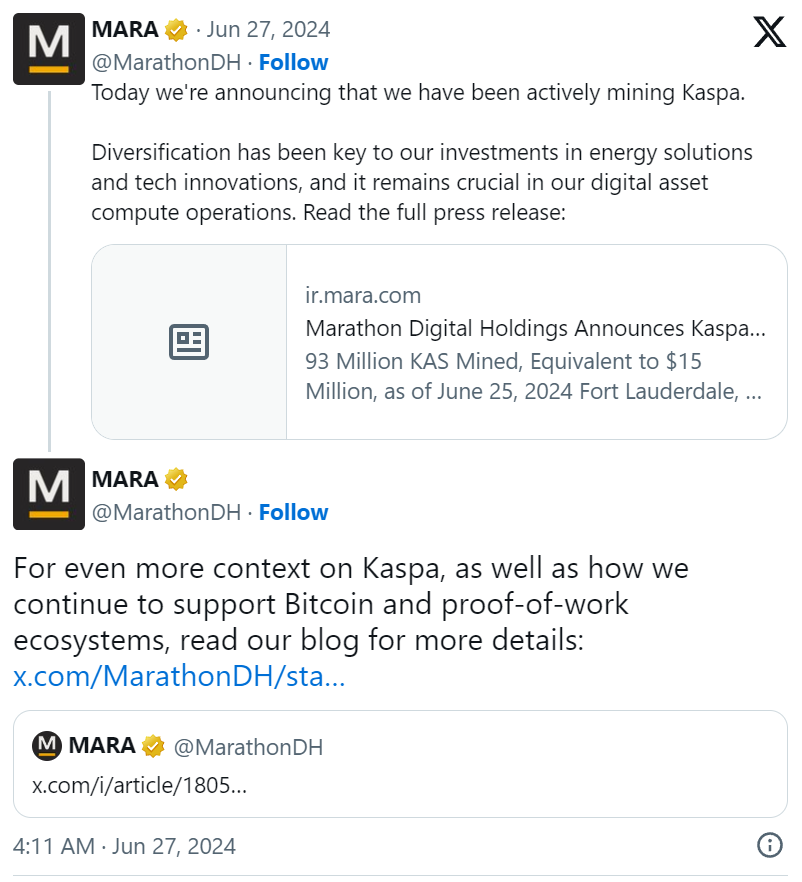 MARA · Jun 27, 2024
@MarathonDH · Follow
Today we're announcing that we have been actively mining Kaspa.

Diversification has been key to our investments in energy solutions and tech innovations, and it remains crucial in our digital asset compute operations. Read the full press release:

ir.mara.com
Marathon Digital Holdings Announces Kaspa...
93 Million KAS Mined, Equivalent to $15 Million, as of June 25, 2024 Fort Lauderdale, ...

MARA
@MarathonDH · Follow

For even more context on Kaspa, as well as how we continue to support Bitcoin and proof-of-work ecosystems, read our blog for more details: x.com/MarathonDH/sta...

MARA @MarathonDH
x.com/i/article/1805...

4:11 AM · Jun 27, 2024